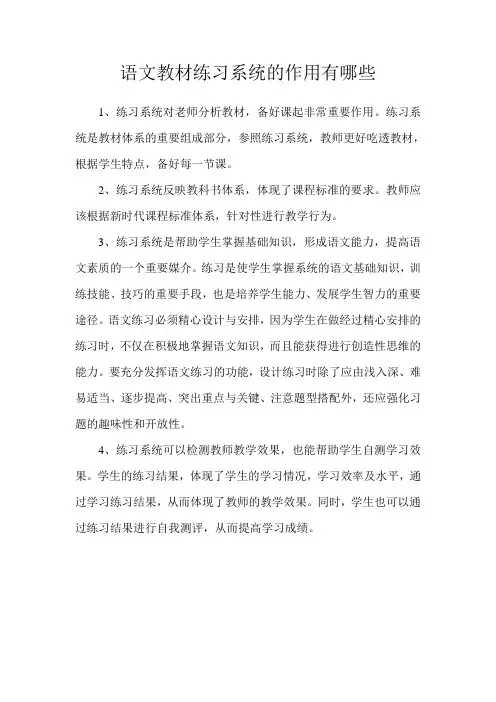 语文教材练习系统的作用有哪些

1、练习系统对老师分析教材，备好课起非常重要作用。练习系统是教材体系的重要组成部分，参照练习系统，教师更好吃透教材，根据学生特点，备好每一节课。

2、练习系统反映教科书体系，体现了课程标准的要求。教师应该根据新时代课程标准体系，针对性进行教学行为。

3、练习系统是帮助学生掌握基础知识，形成语文能力，提高语文素质的一个重要媒介。练习是使学生掌握系统的语文基础知识，训练技能、技巧的重要手段，也是培养学生能力、发展学生智力的重要途径。语文练习必须精心设计与安排，因为学生在做经过精心安排的练习时，不仅在积极地掌握语文知识，而且能获得进行创造性思维的能力。要充分发挥语文练习的功能，设计练习时除了应由浅入深、难易适当、逐步提高、突出重点与关键、注意题型搭配外，还应强化习题的趣味性和开放性。

4、练习系统可以检测教师教学效果，也能帮助学生自测学习效果。学生的练习结果，体现了学生的学习情况，学习效率及水平，通过学习练习结果，从而体现了教师的教学效果。同时，学生也可以通过练习结果进行自我测评，从而提高学习成绩。